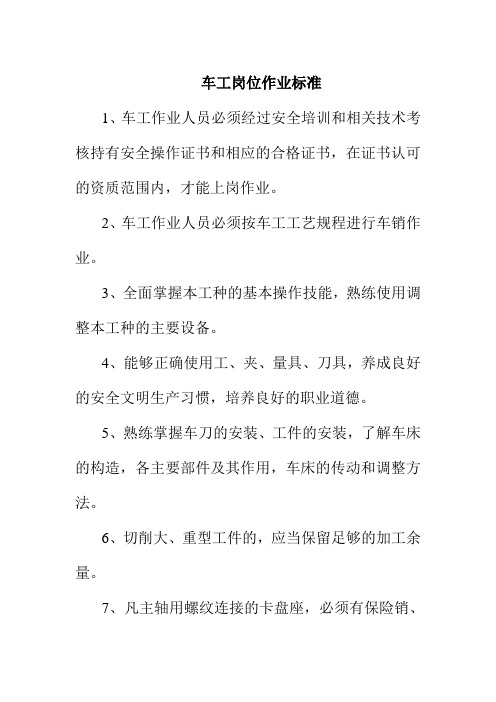 车工岗位作业标准

1、车工作业人员必须经过安全培训和相关技术考核持有安全操作证书和相应的合格证书，在证书认可的资质范围内，才能上岗作业。

2、车工作业人员必须按车工工艺规程进行车销作业。

3、全面掌握本工种的基本操作技能，熟练使用调整本工种的主要设备。

4、能够正确使用工、夹、量具、刀具，养成良好的安全文明生产习惯，培养良好的职业道德。

5、熟练掌握车刀的安装、工件的安装，了解车床的构造，各主要部件及其作用，车床的传动和调整方法。

6、切削大、重型工件的，应当保留足够的加工余量。

7、凡主轴用螺纹连接的卡盘座，必须有保险销、